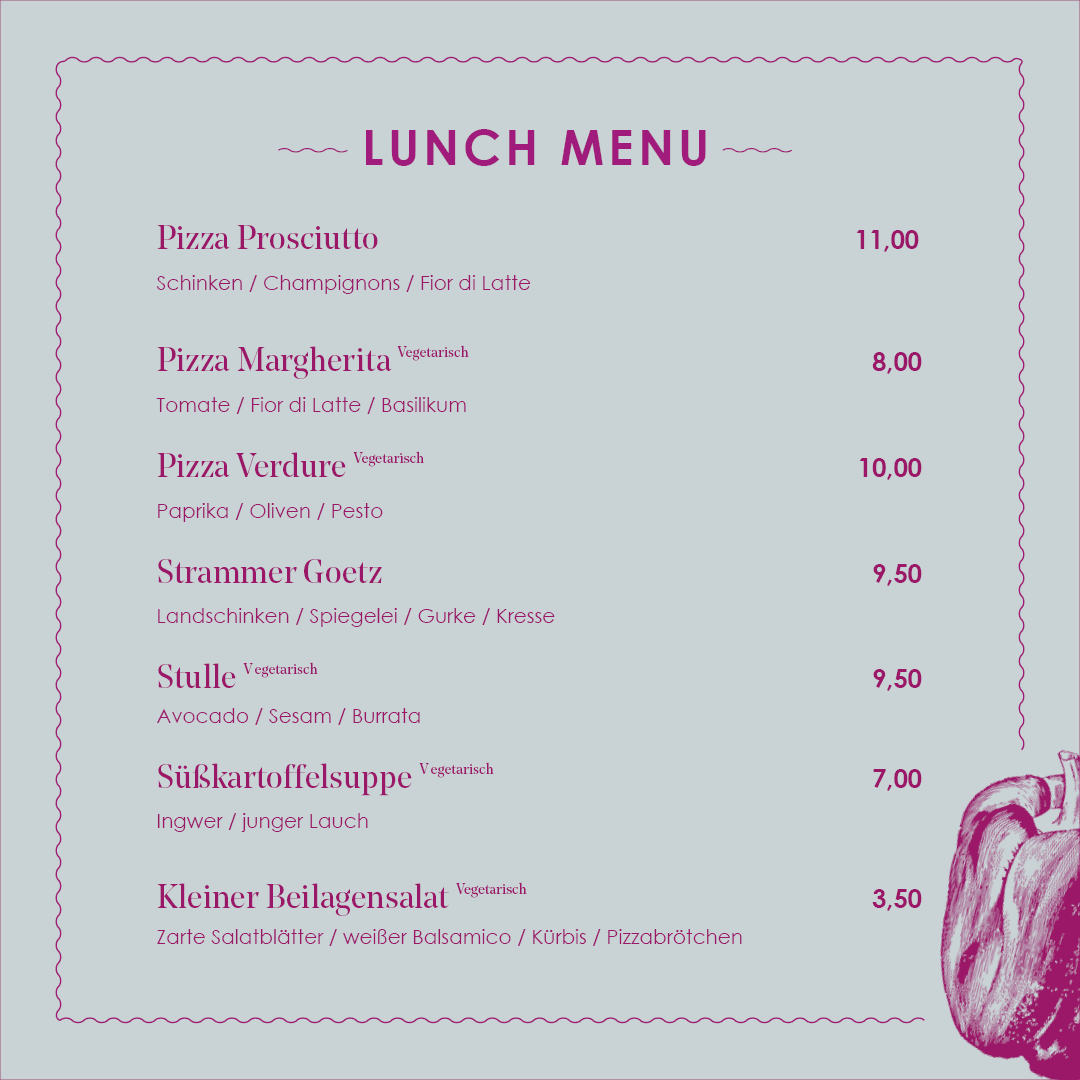 LUNCH MENU

Pizza Prosciutto 11,00

Schinken / Champignons / Fior di Latte

Pizza Margherita Vegetarisch 8,00

Tomate / Fior di Latte / Basilikum

Pizza Verdure Vegetarisch 10,00

Paprika / Oliven / Pesto

Strammer Goetz 9,50

Landschinken / Spiegelei / Gurke / Kresse

Stulle Vegetarisch 9,50

Avocado / Sesam / Burrata

Süßkartoffelsuppe Vegetarisch 7,00

Ingwer / junger Lauch

Kleiner Beilagensalat Vegetarisch 3,50

Zarte Salatblätter / weißer Balsamico / Kürbis / Pizzabrötchen